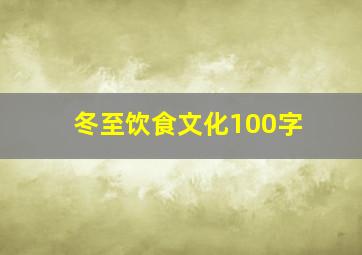 冬至饮食文化100字